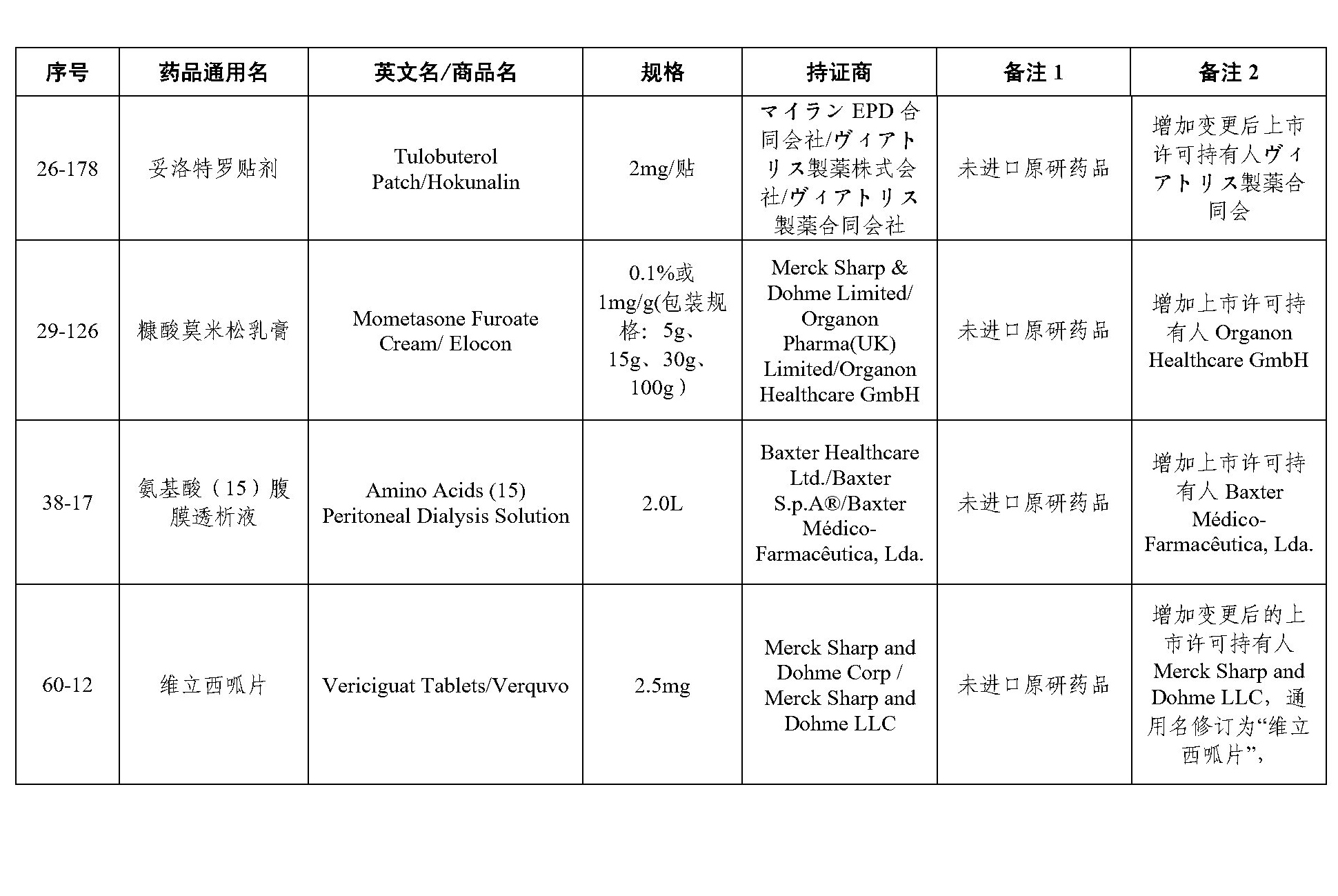 | 序号 | 药品通用名 | 英文名/商品名 | 规格 | 持证商 | 备注 1 | 备注 2 |
|---|---|---|---|---|---|---|
| 26-178 | 妥洛特罗贴剂 | Tulobuterol Patch/Hokunalin | 2mg/贴 | マイラン EPD 合同会社/ヴィアトリス製薬株式会社/ヴィアトリス製薬合同会社 | 未进口原研药品 | 增加变更后上市许可持有人ヴィアトリス製薬合同会 |
| 29-126 | 糠酸莫米松乳膏 | Mometasone Furoate Cream/ Elocon | 0.1%或1mg/g(包装规格：5g、15g、30g、100g ) | Merck Sharp & Dohme Limited/ Organon Pharma(UK) Limited/Organon Healthcare GmbH | 未进口原研药品 | 增加上市许可持有人 Organon Healthcare GmbH |
| 38-17 | 氨基酸（15）腹膜透析液 | Amino Acids (15) Peritoneal Dialysis Solution | 2.0L | Baxter Healthcare Ltd./Baxter S.p.A®/Baxter Médico-Farmacêutica, Lda. | 未进口原研药品 | 增加上市许可持有人 Baxter Médico-Farmacêutica, Lda. |
| 60-12 | 维立西呱片 | Vericiguat Tablets/Verquvo | 2.5mg | Merck Sharp and Dohme Corp / Merck Sharp and Dohme LLC | 未进口原研药品 | 增加变更后的上市许可持有人 Merck Sharp and Dohme LLC，通用名修订为“维立西呱片”, |